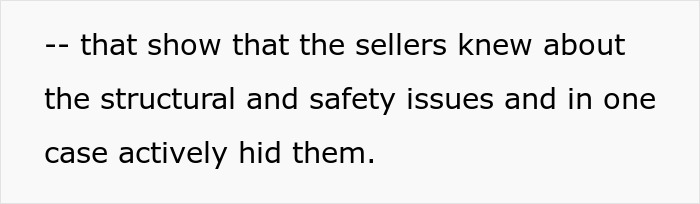 -- that show that the sellers knew about the structural and safety issues and in one case actively hid them.